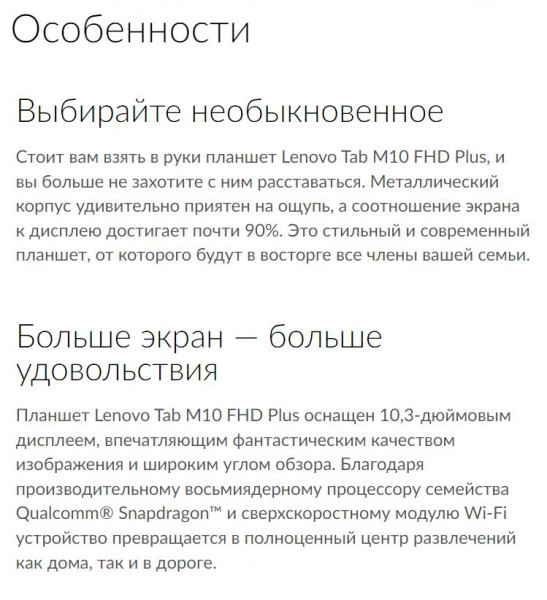 Особенности

Выбирайте необыкновенное

Стоит вам взять в руки планшет Lenovo Tab M10 FHD Plus, и вы больше не захотите с ним расставаться. Металлический корпус удивительно приятен на ощупь, а соотношение экрана к дисплею достигает почти 90%. Это стильный и современный планшет, от которого будут в восторге все члены вашей семьи.

Больше экран — больше удовольствия

Планшет Lenovo Tab M10 FHD Plus оснащен 10,3-дюймовым дисплеем, впечатляющим фантастическим качеством изображения и широким углом обзора. Благодаря производительному восьмиядерному процессору семейства Qualcomm® Snapdragon™ и сверхскоростному модулю Wi-Fi устройство превращается в полноценный центр развлечений как дома, так и в дороге.